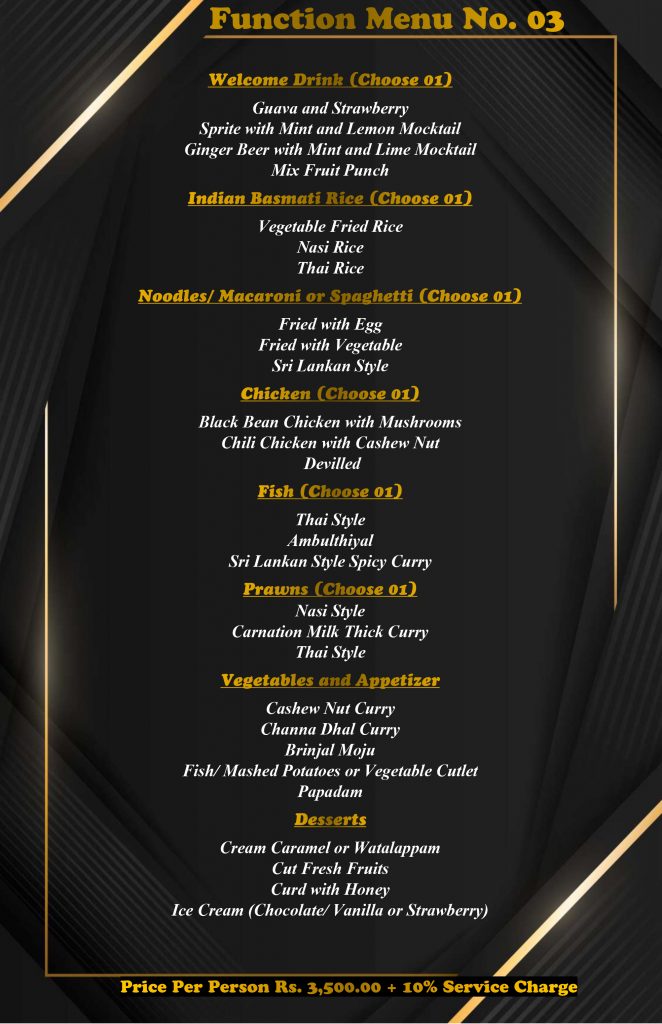 Function Menu No. 03

Welcome Drink (Choose 01)

Guava and Strawberry
Sprite with Mint and Lemon Mocktail
Ginger Beer with Mint and Lime Mocktail
Mix Fruit Punch

Indian Basmati Rice (Choose 01)

Vegetable Fried Rice
Nasi Rice
Thai Rice

Noodles/ Macaroni or Spaghetti (Choose 01)

Fried with Egg
Fried with Vegetable
Sri Lankan Style

Chicken (Choose 01)

Black Bean Chicken with Mushrooms
Chili Chicken with Cashew Nut
Devilled

Fish (Choose 01)

Thai Style
Ambulthiyal
Sri Lankan Style Spicy Curry

Prawns (Choose 01)

Nasi Style
Carnation Milk Thick Curry
Thai Style

Vegetables and Appetizer

Cashew Nut Curry
Channa Dhal Curry
Brinjal Moju
Fish/ Mashed Potatoes or Vegetable Cutlet
Papadam

Desserts

Cream Caramel or Watalappam
Cut Fresh Fruits
Curd with Honey
Ice Cream (Chocolate/ Vanilla or Strawberry)

Price Per Person Rs. 3,500.00 + 10% Service Charge